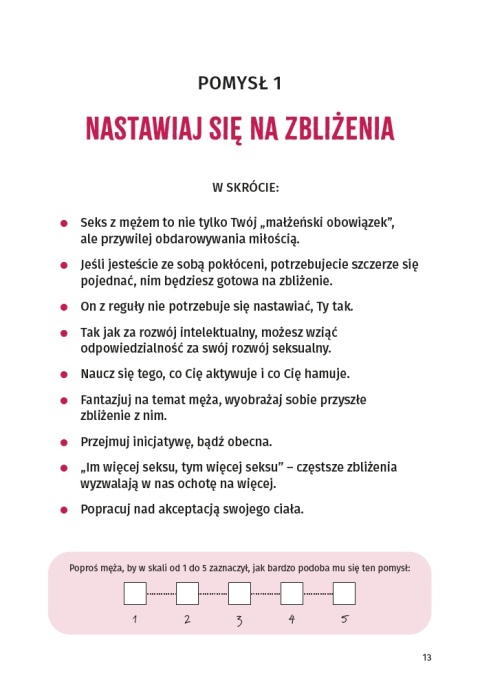 POMYSŁ 1

NASTAWIAJ SIĘ NA ZBLIŻENIA

W SKRÓCIE:

- Seks z mężem to nie tylko Twój „małżeński obowiązek", ale przywilej obdarowywania miłością.
- Jeśli jesteście ze sobą pokłóceni, potrzebujecie szczerze się pojednać, nim będziesz gotowa na zbliżenie.
- On z reguły nie potrzebuje się nastawiać, Ty tak.
- Tak jak za rozwój intelektualny, możesz wziąć odpowiedzialność za swój rozwój seksualny.
- Naucz się tego, co Cię aktywuje i co Cię hamuje.
- Fantazjuj na temat męża, wyobrażaj sobie przyszłe zbliżenie z nim.
- Przejmuj inicjatywę, bądź obecna.
- „Im więcej seksu, tym więcej seksu" – częstsze zbliżenia wyzwalają w nas ochotę na więcej.
- Popracuj nad akceptacją swojego ciała.

Poproś męża, by w skali od 1 do 5 zaznaczył, jak bardzo podoba mu się ten pomysł:

1 2 3 4 5

13